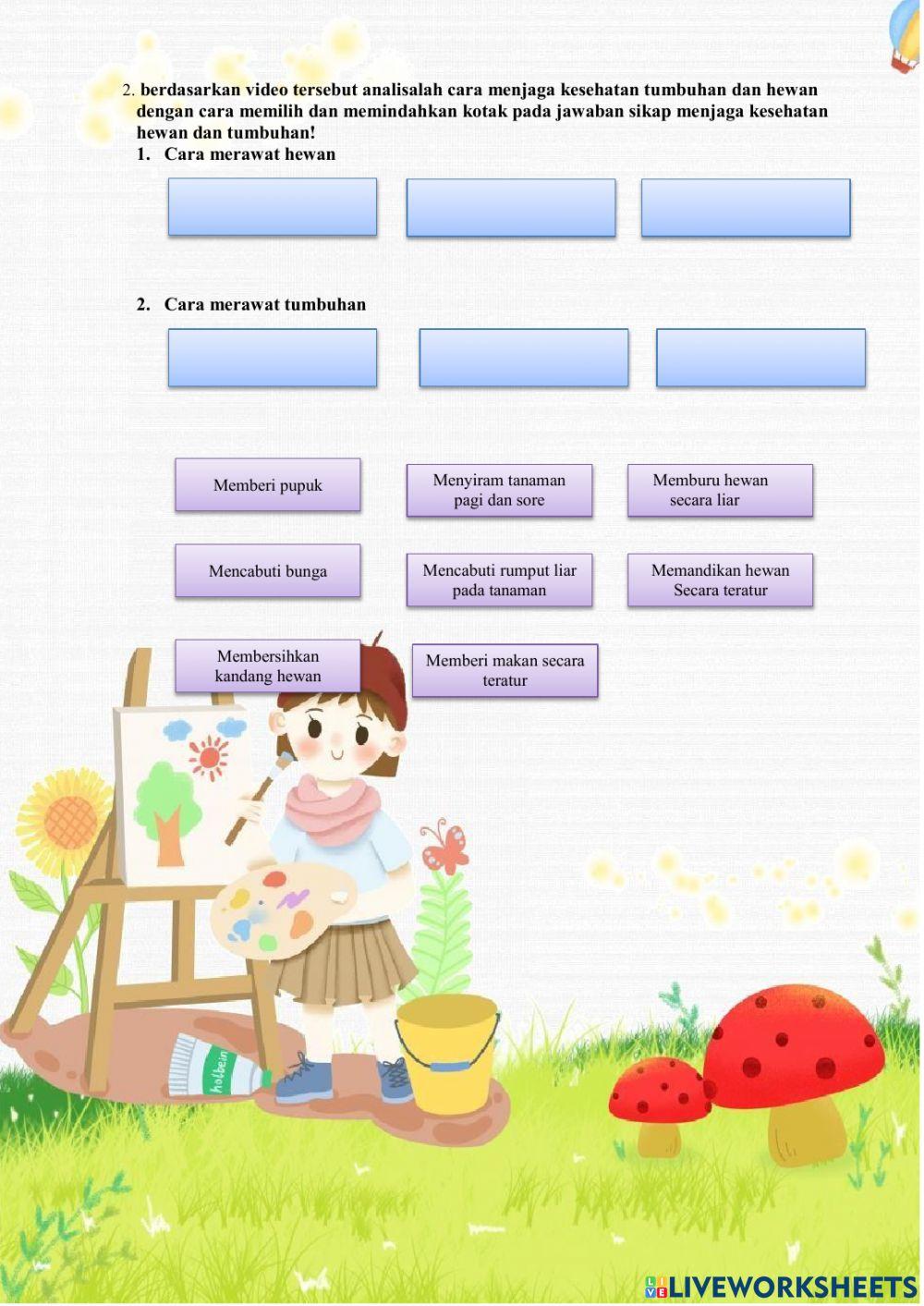 2. berdasarkan video tersebut analisalah cara menjaga kesehatan tumbuhan dan hewan dengan cara memilih dan memindahkan kotak pada jawaban sikap menjaga kesehatan hewan dan tumbuhan!

1. Cara merawat hewan

2. Cara merawat tumbuhan

Memberi pupuk

Menyiram tanaman pagi dan sore

Memburu hewan secara liar

Mencabuti bunga

Mencabuti rumput liar pada tanaman

Memandikan hewan Secara teratur

Membersihkan kandang hewan

Memberi makan secara teratur

holbein

LIVEWORKSHEETS